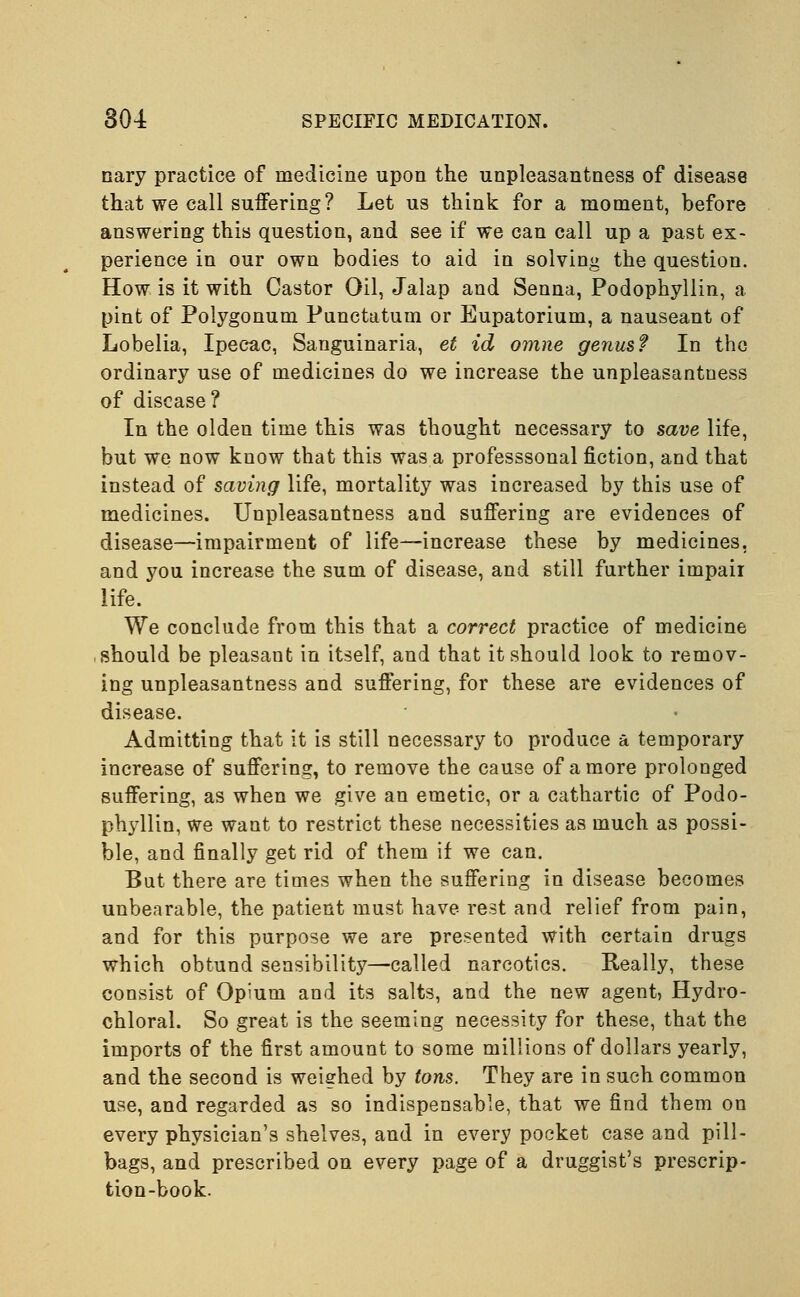 304 SPECIFIC MEDICATION.

nary practice of medicine upon the unpleasantness of disease that we call suffering? Let us think for a moment, before answering this question, and see if we can call up a past experience in our own bodies to aid in solving the question. How is it with Castor Oil, Jalap and Senna, Podophyllin, a pint of Polygonum Punctatum or Eupatorium, a nauseant of Lobelia, Ipecac, Sanguinaria, et id omne genus? In the ordinary use of medicines do we increase the unpleasantness of disease?

In the olden time this was thought necessary to save life, but we now know that this was a professsonal fiction, and that instead of saving life, mortality was increased by this use of medicines. Unpleasantness and suffering are evidences of disease—impairment of life—increase these by medicines, and you increase the sum of disease, and still further impair life.

We conclude from this that a correct practice of medicine should be pleasant in itself, and that it should look to removing unpleasantness and suffering, for these are evidences of disease.

Admitting that it is still necessary to produce a temporary increase of suffering, to remove the cause of a more prolonged suffering, as when we give an emetic, or a cathartic of Podophyllin, we want to restrict these necessities as much as possible, and finally get rid of them if we can.

But there are times when the suffering in disease becomes unbearable, the patient must have rest and relief from pain, and for this purpose we are presented with certain drugs which obtund sensibility—called narcotics. Really, these consist of Opium and its salts, and the new agent, Hydrochloral. So great is the seeming necessity for these, that the imports of the first amount to some millions of dollars yearly, and the second is weighed by tons. They are in such common use, and regarded as so indispensable, that we find them on every physician's shelves, and in every pocket case and pill-bags, and prescribed on every page of a druggist's prescription-book.